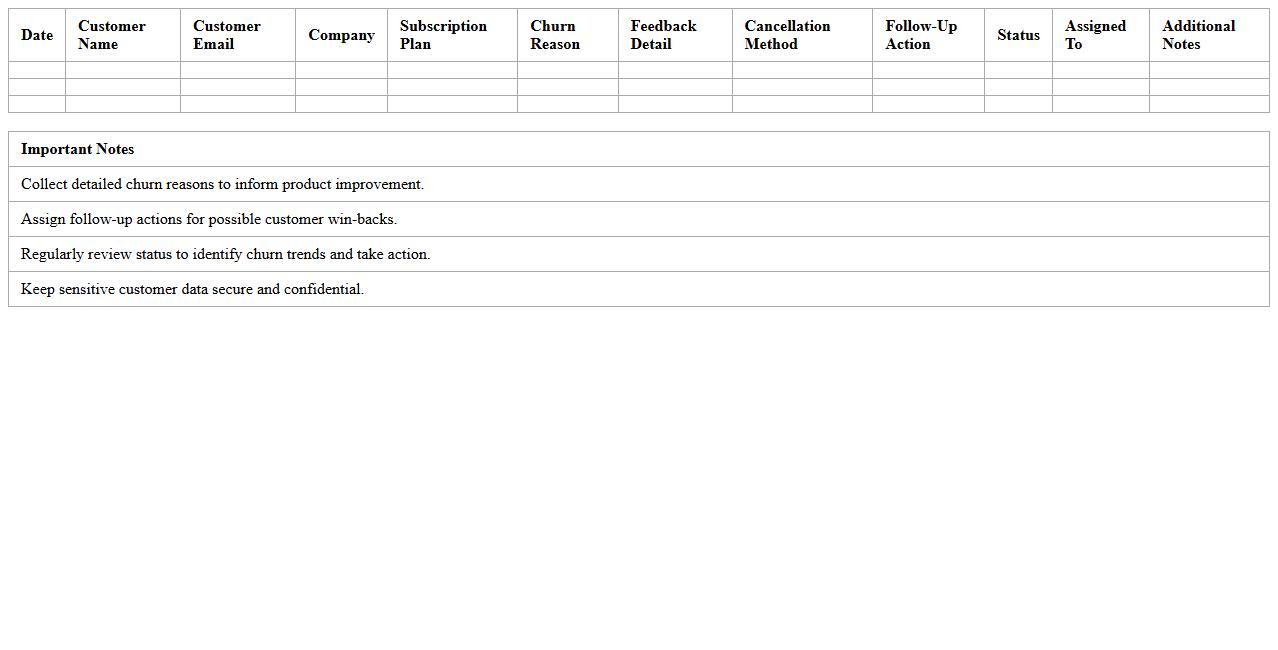 | Date | Customer Name | Customer Email | Company | Subscription Plan | Churn Reason | Feedback Detail | Cancellation Method | Follow-Up Action | Status | Assigned To | Additional Notes |
|---|---|---|---|---|---|---|---|---|---|---|---|
| | | | | | | | | | | | |
| | | | | | | | | | | | |
| | | | | | | | | | | | |

| Important Notes |
|---|
| Collect detailed churn reasons to inform product improvement. |
| Assign follow-up actions for possible customer win-backs. |
| Regularly review status to identify churn trends and take action. |
| Keep sensitive customer data secure and confidential. |